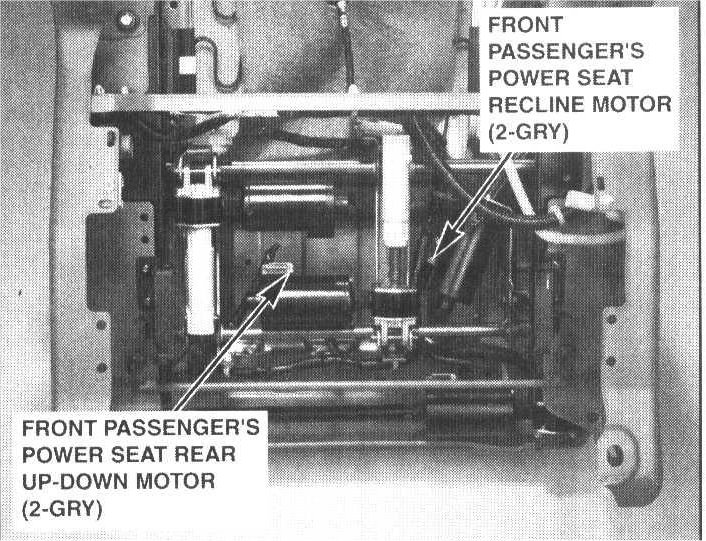 FRONT PASSENGER'S POWER SEAT RECLINE MOTOR (2-GRY)

FRONT PASSENGER'S POWER SEAT REAR UP-DOWN MOTOR (2-GRY)